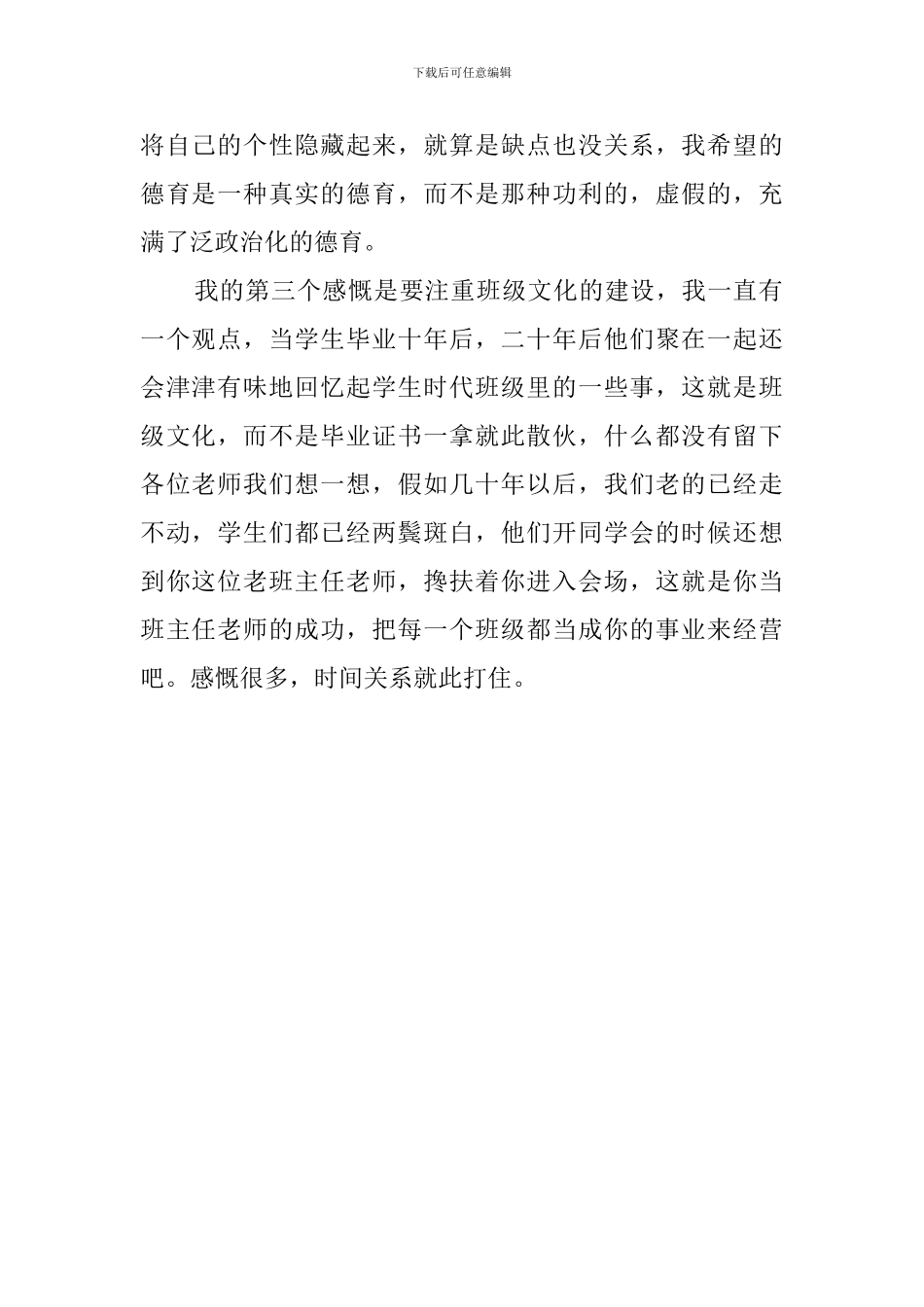 下载后可任意编辑

将自己的个性隐藏起来，就算是缺点也没关系，我希望的德育是一种真实的德育，而不是那种功利的，虚假的，充满了泛政治化的德育。

我的第三个感慨是要注重班级文化的建设，我一直有一个观点，当学生毕业十年后，二十年后他们聚在一起还会津津有味地回忆起学生时代班级里的一些事，这就是班级文化，而不是毕业证书一拿就此散伙，什么都没有留下各位老师我们想一想，假如几十年以后，我们老的已经走不动，学生们都已经两鬓斑白，他们开同学会的时候还想到你这位老班主任老师，搀扶着你进入会场，这就是你当班主任老师的成功，把每一个班级都当成你的事业来经营吧。感慨很多，时间关系就此打住。